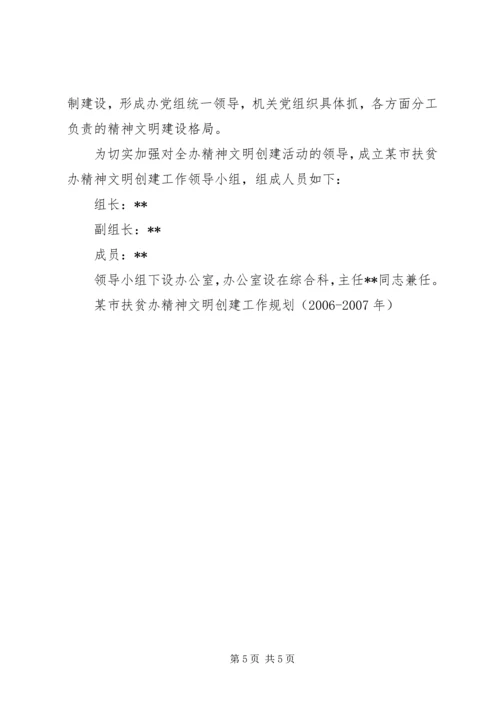 制建设，形成办党组统一领导，机关党组织具体抓，各方面分工负责的精神文明建设格局。

为切实加强对全办精神文明创建活动的领导，成立某市扶贫办精神文明创建工作领导小组，组成人员如下：

组长：**

副组长：**

成员：**

领导小组下设办公室，办公室设在综合科，主任**同志兼任。

某市扶贫办精神文明创建工作规划（2006-2007 年）

第 5 页 共 5 页